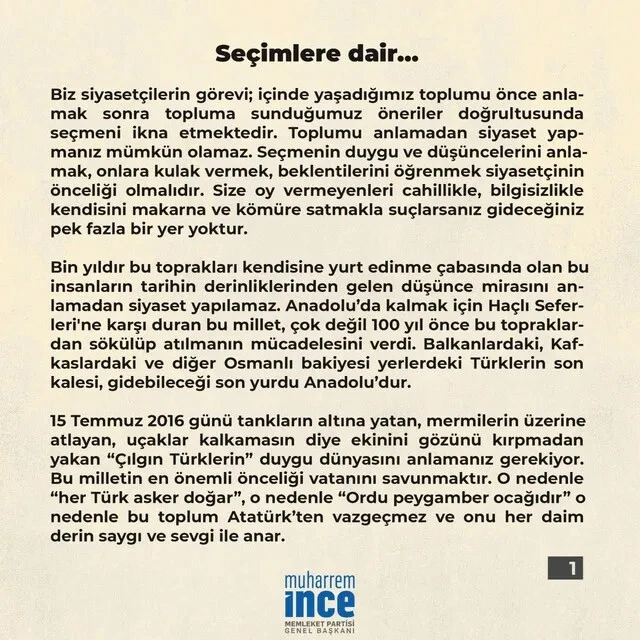 Seçimlere dair...

Biz siyasetçilerin görevi; içinde yaşadığımız toplumu önce anlamak sonra topluma sunduğumuz öneriler doğrultusunda seçmeni ikna etmektedir. Toplumu anlamadan siyaset yapmanız mümkün olamaz. Seçmenin duygu ve düşüncelerini anlamak, onlara kulak vermek, beklentilerini öğrenmek siyasetçinin önceliği olmalıdır. Size oy vermeyenleri cahillikle, bilgisizlikle kendisini makarna ve kömüre satmakla suçlarsanız gideceğiniz pek fazla bir yer yoktur.

Bin yıldır bu toprakları kendisine yurt edinme çabasında olan bu insanların tarihin derinliklerinden gelen düşünce mirasını anlamadan siyaset yapılamaz. Anadolu'da kalmak için Haçlı Seferleri'ne karşı duran bu millet, çok değil 100 yıl önce bu topraklardan sökülüp atılmanın mücadelesini verdi. Balkanlardaki, Kafkaslardaki ve diğer Osmanlı bakiyesi yerlerdeki Türklerin son kalesi, gidebileceği son yurdu Anadolu'dur.

15 Temmuz 2016 günü tankların altına yatan, mermilerin üzerine atlayan, uçaklar kalkamasın diye ekinini gözünü kırpmadan yakan "Çılgın Türklerin" duygu dünyasını anlamanız gerekiyor. Bu milletin en önemli önceliği vatanını savunmaktır. O nedenle "her Türk asker doğar", o nedenle "Ordu peygamber ocağıdır" o nedenle bu toplum Atatürk'ten vazgeçmez ve onu her daim derin saygı ve sevgi ile anar.

1

muharrem
ince
MEMLEKET PARTİSİ
GENEL BAŞKANI